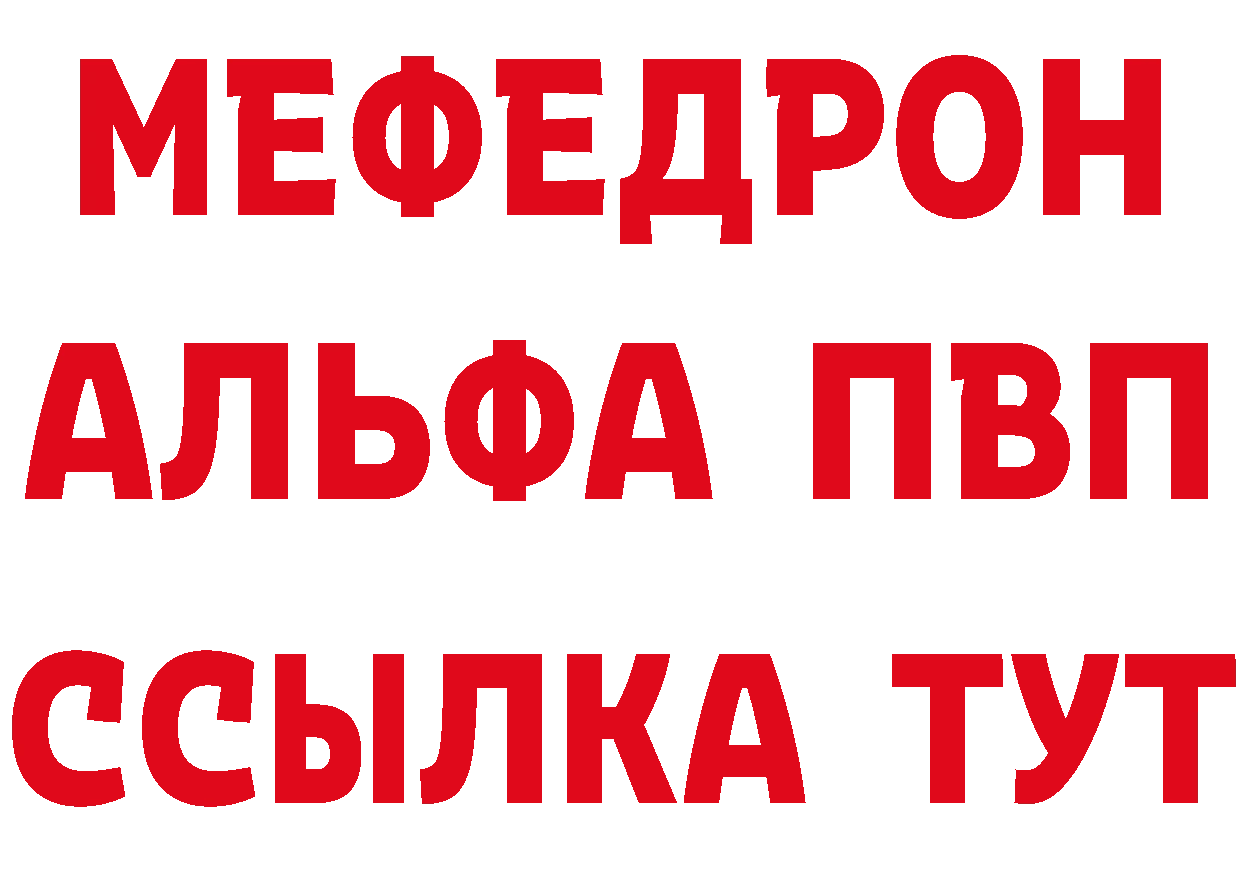 МЕФЕДРОН
АЛЬФА ПВП
ССЫЛКА ТУТ